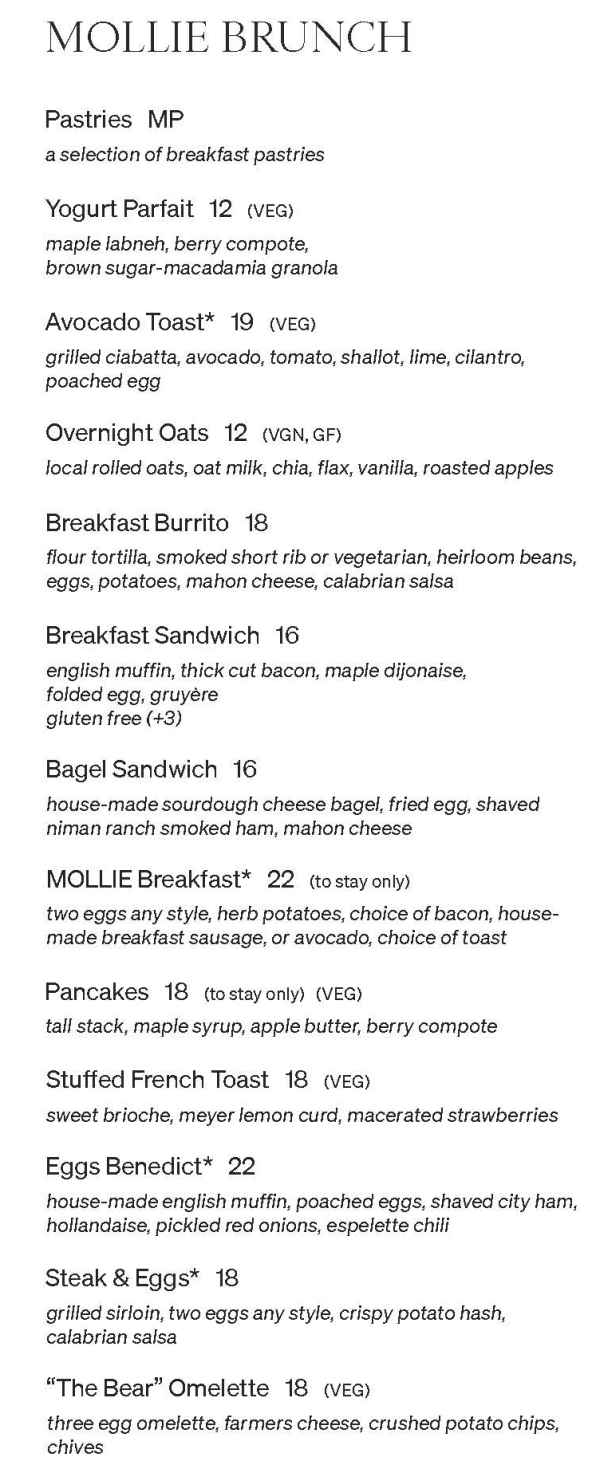 MOLLIE BRUNCH

Pastries MP
a selection of breakfast pastries

Yogurt Parfait 12 (VEG)
maple labneh, berry compote, brown sugar-macadamia granola

Avocado Toast* 19 (VEG)
grilled ciabatta, avocado, tomato, shallot, lime, cilantro, poached egg

Overnight Oats 12 (VGN, GF)
local rolled oats, oat milk, chia, flax, vanilla, roasted apples

Breakfast Burrito 18
flour tortilla, smoked short rib or vegetarian, heirloom beans, eggs, potatoes, mahon cheese, calabrian salsa

Breakfast Sandwich 16
english muffin, thick cut bacon, maple dijonaise, folded egg, gruyère
gluten free (+3)

Bagel Sandwich 16
house-made sourdough cheese bagel, fried egg, shaved niman ranch smoked ham, mahon cheese

MOLLIE Breakfast* 22 (to stay only)
two eggs any style, herb potatoes, choice of bacon, house-made breakfast sausage, or avocado, choice of toast

Pancakes 18 (to stay only) (VEG)
tall stack, maple syrup, apple butter, berry compote

Stuffed French Toast 18 (VEG)
sweet brioche, meyer lemon curd, macerated strawberries

Eggs Benedict* 22
house-made english muffin, poached eggs, shaved city ham, hollandaise, pickled red onions, espelette chili

Steak & Eggs* 18
grilled sirloin, two eggs any style, crispy potato hash, calabrian salsa

"The Bear" Omelette 18 (VEG)
three egg omelette, farmers cheese, crushed potato chips, chives